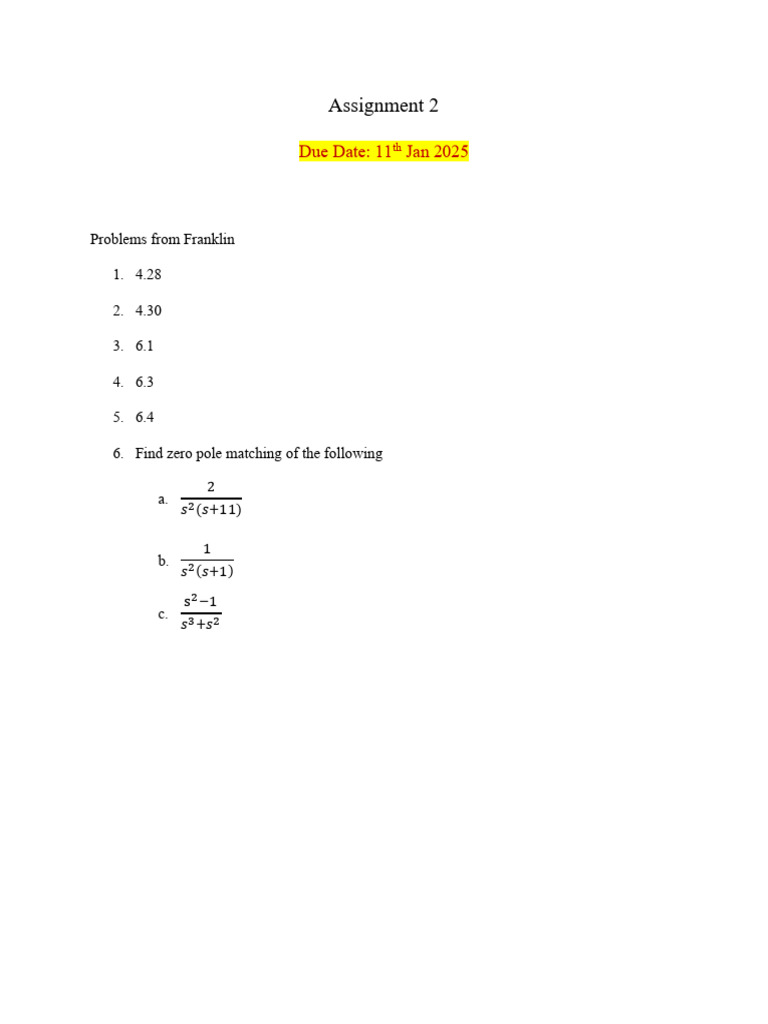 Assignment 2

Due Date: 11$^{th}$ Jan 2025

Problems from Franklin

1. 4.28
2. 4.30
3. 6.1
4. 6.3
5. 6.4
6. Find zero pole matching of the following

a. $\frac{2}{s^2(s+11)}$

b. $\frac{1}{s^2(s+1)}$

c. $\frac{s^2-1}{s^3+s^2}$